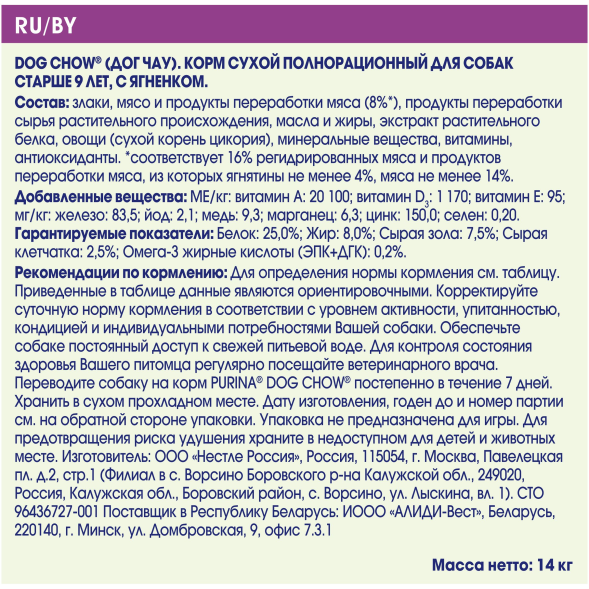 RU/BY

DOG CHOW® (ДОГ ЧАУ). КОРМ СУХОЙ ПОЛНОРАЦИОННЫЙ ДЛЯ СОБАК СТАРШЕ 9 ЛЕТ, С ЯГНЕНКОМ.

Состав: злаки, мясо и продукты переработки мяса (8%*), продукты переработки сырья растительного происхождения, масла и жиры, экстракт растительного белка, овощи (сухой корень цикория), минеральные вещества, витамины, антиоксиданты. *соответствует 16% регидрированных мяса и продуктов переработки мяса, из которых ягнятины не менее 4%, мяса не менее 14%.

Добавленные вещества: МЕ/кг: витамин А: 20 100; витамин $D_3$: 1 170; витамин Е: 95; мг/кг: железо: 83,5; йод: 2,1; медь: 9,3; марганец: 6,3; цинк: 150,0; селен: 0,20.

Гарантируемые показатели: Белок: 25,0%; Жир: 8,0%; Сырая зола: 7,5%; Сырая клетчатка: 2,5%; Омега-3 жирные кислоты (ЭПК+ДГК): 0,2%.

Рекомендации по кормлению: Для определения нормы кормления см. таблицу. Приведенные в таблице данные являются ориентировочными. Корректируйте суточную норму кормления в соответствии с уровнем активности, упитанностью, кондицией и индивидуальными потребностями Вашей собаки. Обеспечьте собаке постоянный доступ к свежей питьевой воде. Для контроля состояния здоровья Вашего питомца регулярно посещайте ветеринарного врача. Переводите собаку на корм PURINA® DOG CHOW® постепенно в течение 7 дней. Хранить в сухом прохладном месте. Дату изготовления, годен до и номер партии см. на обратной стороне упаковки. Упаковка не предназначена для игры. Для предотвращения риска удушения храните в недоступном для детей и животных месте. Изготовитель: ООО «Нестле Россия», Россия, 115054, г. Москва, Павелецкая пл. д.2, стр.1 (Филиал в с. Ворсино Боровского р-на Калужской обл., 249020, Россия, Калужская обл., Боровский район, с. Ворсино, ул. Лыскина, вл. 1). СТО 96436727-001 Поставщик в Республику Беларусь: ИООО «АЛИДИ-Вест», Беларусь, 220140, г. Минск, ул. Домбровская, 9, офис 7.3.1

Масса нетто: 14 кг